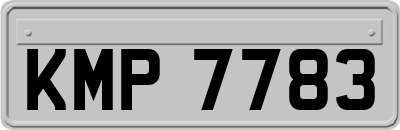 KMP 7783